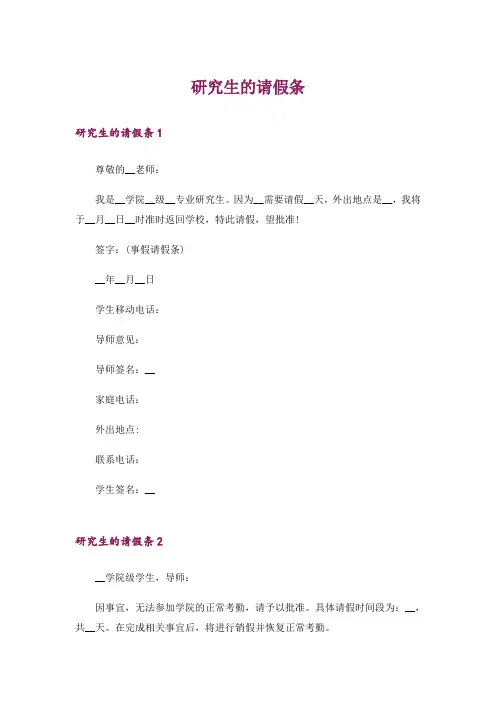 研究生的请假条

研究生的请假条1

尊敬的____老师：

我是____学院____级____专业研究生。因为____需要请假____天，外出地点是____，我将于____月____日____时准时返回学校，特此请假，望批准！

签字：（事假请假条）

____年____月____日

学生移动电话：

导师意见：

导师签名：____

家庭电话：

外出地点：

联系电话：

学生签名：____

研究生的请假条2

____学院级学生，导师：

因事宜，无法参加学院的正常考勤，请予以批准。具体请假时间段为：____，共____天。在完成相关事宜后，将进行销假并恢复正常考勤。